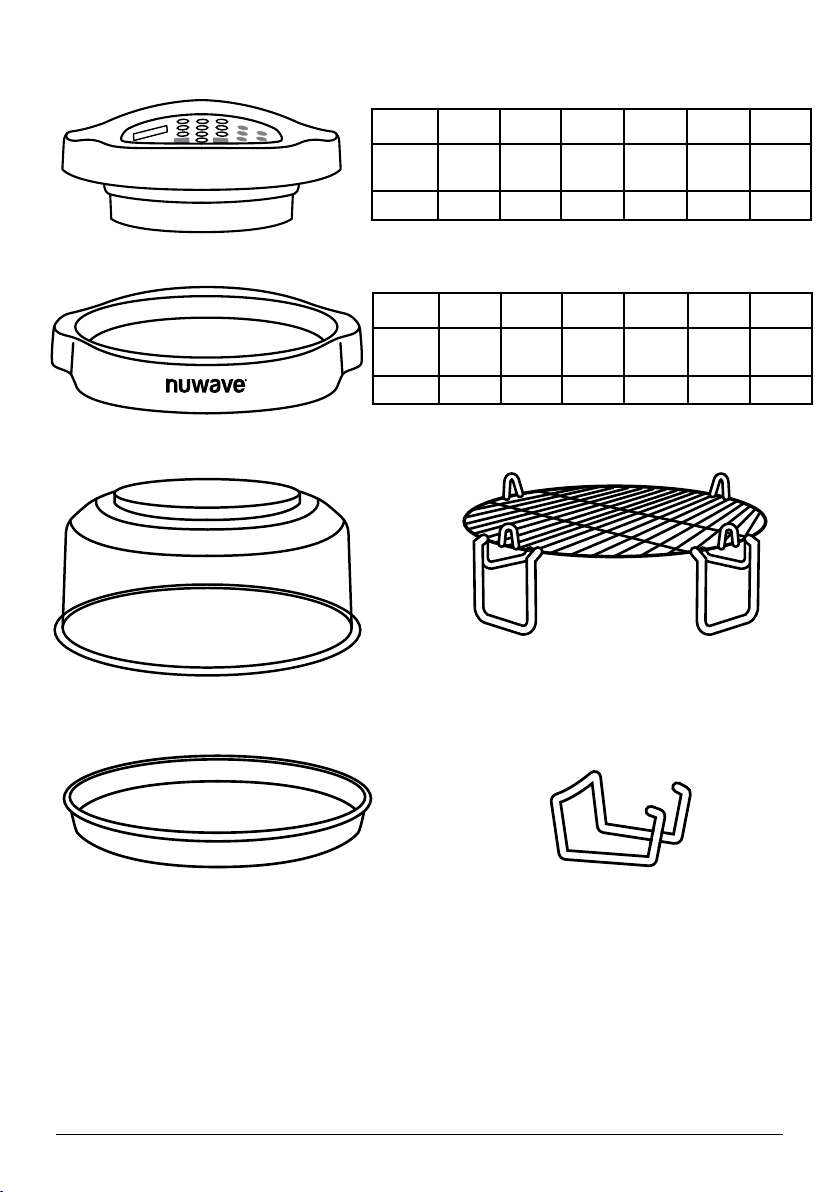 nuwave